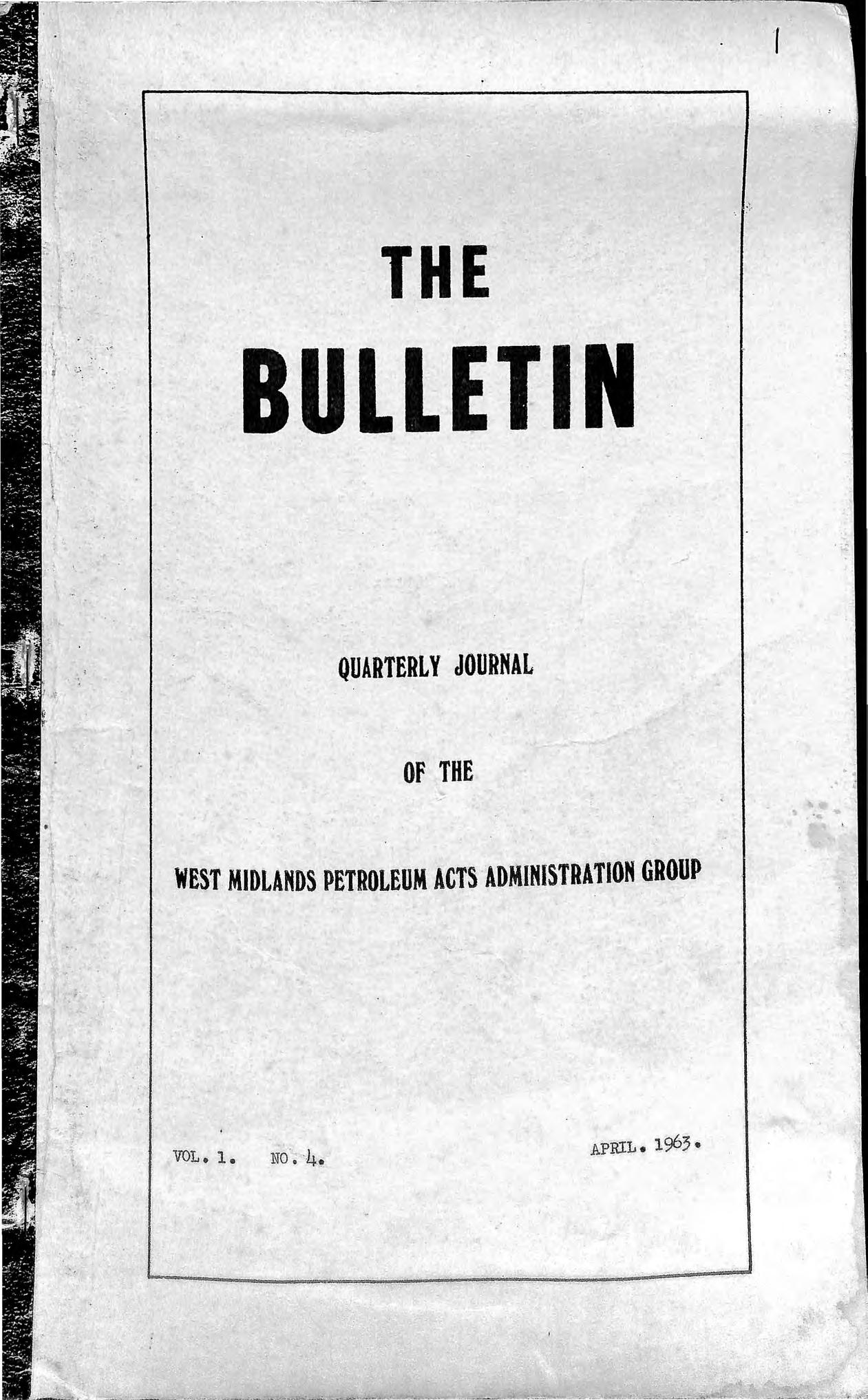 1

THE

BULLETIN

QUARTERLY JOURNAL

OF THE

WEST MIDLANDS PETROLEUM ACTS ADMINISTRATION GROUP

VOL. 1. NO. 4.

APRIL. 1963.